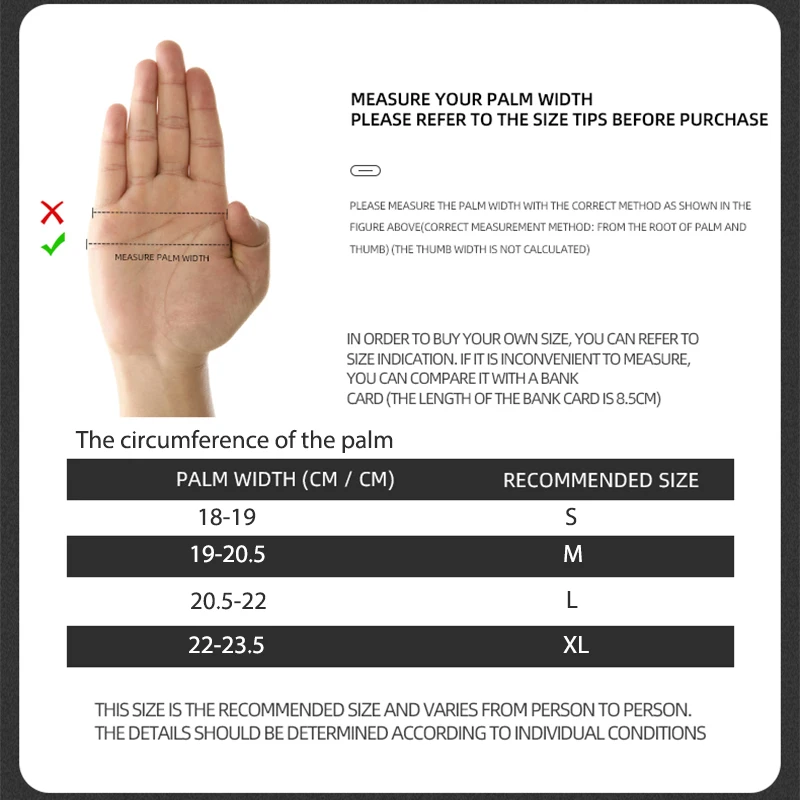 MEASURE PALM WIDTH

MEASURE YOUR PALM WIDTH
PLEASE REFER TO THE SIZE TIPS BEFORE PURCHASE

PLEASE MEASURE THE PALM WIDTH WITH THE CORRECT METHOD AS SHOWN IN THE FIGURE ABOVE(CORRECT MEASUREMENT METHOD: FROM THE ROOT OF PALM AND THUMB) (THE THUMB WIDTH IS NOT CALCULATED)

IN ORDER TO BUY YOUR OWN SIZE, YOU CAN REFER TO SIZE INDICATION. IF IT IS INCONVENIENT TO MEASURE, YOU CAN COMPARE IT WITH A BANK CARD (THE LENGTH OF THE BANK CARD IS 8.5CM)

The circumference of the palm

| PALM WIDTH (CM / CM) | RECOMMENDED SIZE |
|---|---|
| 18-19 | S |
| 19-20.5 | M |
| 20.5-22 | L |
| 22-23.5 | XL |

THIS SIZE IS THE RECOMMENDED SIZE AND VARIES FROM PERSON TO PERSON.
THE DETAILS SHOULD BE DETERMINED ACCORDING TO INDIVIDUAL CONDITIONS